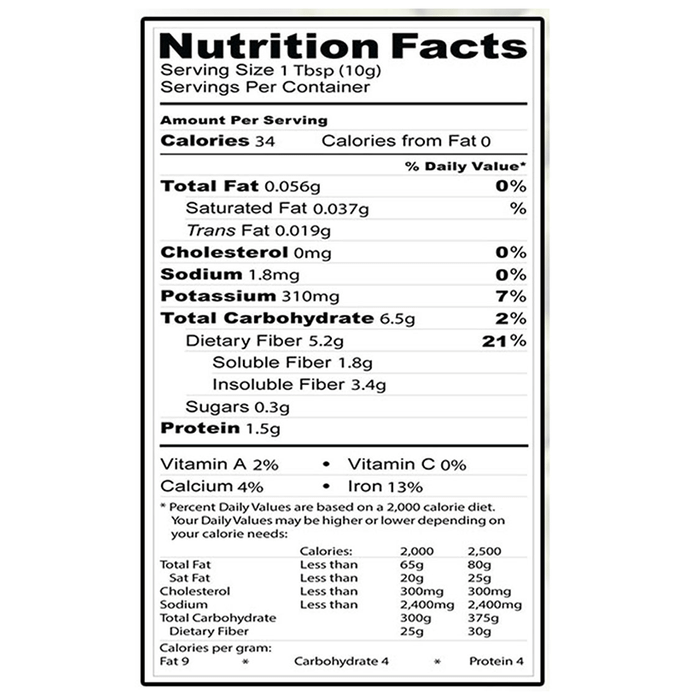 Nutrition Facts
Serving Size 1 Tbsp (10g)
Servings Per Container

Amount Per Serving
Calories 34 Calories from Fat 0

% Daily Value*

Total Fat 0.056g 0%
Saturated Fat 0.037g %
Trans Fat 0.019g
Cholesterol 0mg 0%
Sodium 1.8mg 0%
Potassium 310mg 7%
Total Carbohydrate 6.5g 2%
Dietary Fiber 5.2g 21%
Soluble Fiber 1.8g
Insoluble Fiber 3.4g
Sugars 0.3g
Protein 1.5g

Vitamin A 2% • Vitamin C 0%
Calcium 4% • Iron 13%

* Percent Daily Values are based on a 2,000 calorie diet. Your Daily Values may be higher or lower depending on your calorie needs:

| | Calories: | 2,000 | 2,500 |
|---|---|---|---|
| Total Fat | Less than | 65g | 80g |
| Sat Fat | Less than | 20g | 25g |
| Cholesterol | Less than | 300mg | 300mg |
| Sodium | Less than | 2,400mg | 2,400mg |
| Total Carbohydrate | | 300g | 375g |
| Dietary Fiber | | 25g | 30g |

Calories per gram:
Fat 9 * Carbohydrate 4 * Protein 4